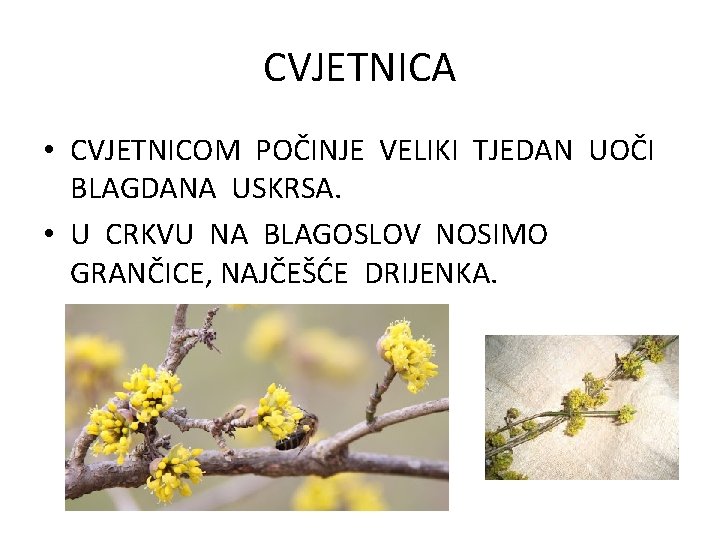 CVJETNICA

• CVJETNICOM POČINJE VELIKI TJEDAN UOČI BLAGDANA USKRSA.

• U CRKVU NA BLAGOSLOV NOSIMO GRANČICE, NAJČEŠĆE DRIJENKA.